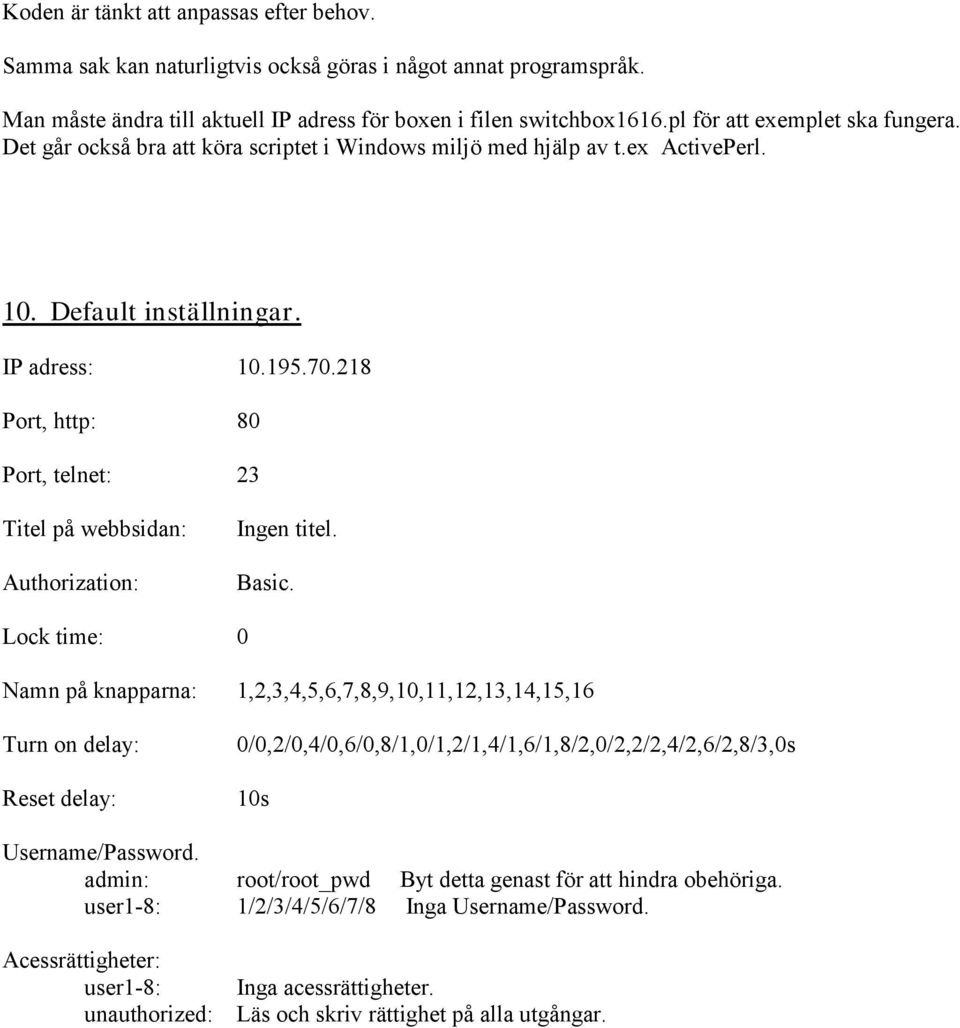 Koden är tänkt att anpassas efter behov.

Samma sak kan naturligtvis också göras i något annat programspråk.

Man måste ändra till aktuell IP adress för boxen i filen switchbox1616.pl för att exemplet ska fungera. Det går också bra att köra scriptet i Windows miljö med hjälp av t.ex ActivePerl.

10. Default inställningar.

IP adress: 10.195.70.218

Port, http: 80

Port, telnet: 23

Titel på webbsidan: Ingen titel.

Authorization: Basic.

Lock time: 0

Namn på knapparna: 1,2,3,4,5,6,7,8,9,10,11,12,13,14,15,16

Turn on delay: 0/0,2/0,4/0,6/0,8/1,0/1,2/1,4/1,6/1,8/2,0/2,2/2,4/2,6/2,8/3,0s

Reset delay: 10s

Username/Password.
admin: root/root_pwd Byt detta genast för att hindra obehöriga.
user1-8: 1/2/3/4/5/6/7/8 Inga Username/Password.

Acessrättigheter:
user1-8: Inga acessrättigheter.
unauthorized: Läs och skriv rättighet på alla utgångar.